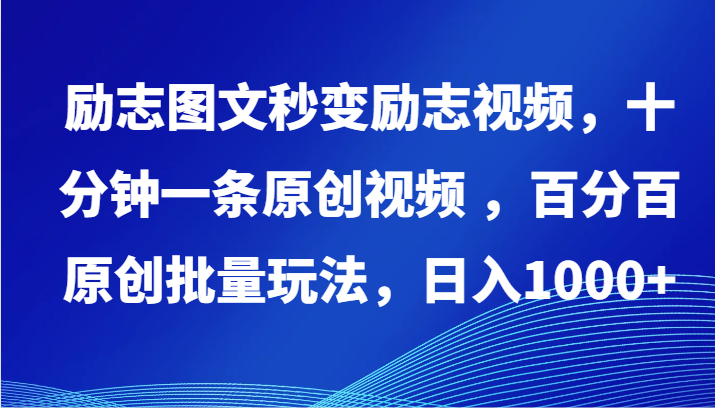 励志图文秒变励志视频，十分钟一条原创视频 ，百分百原创批量玩法，日入1000+